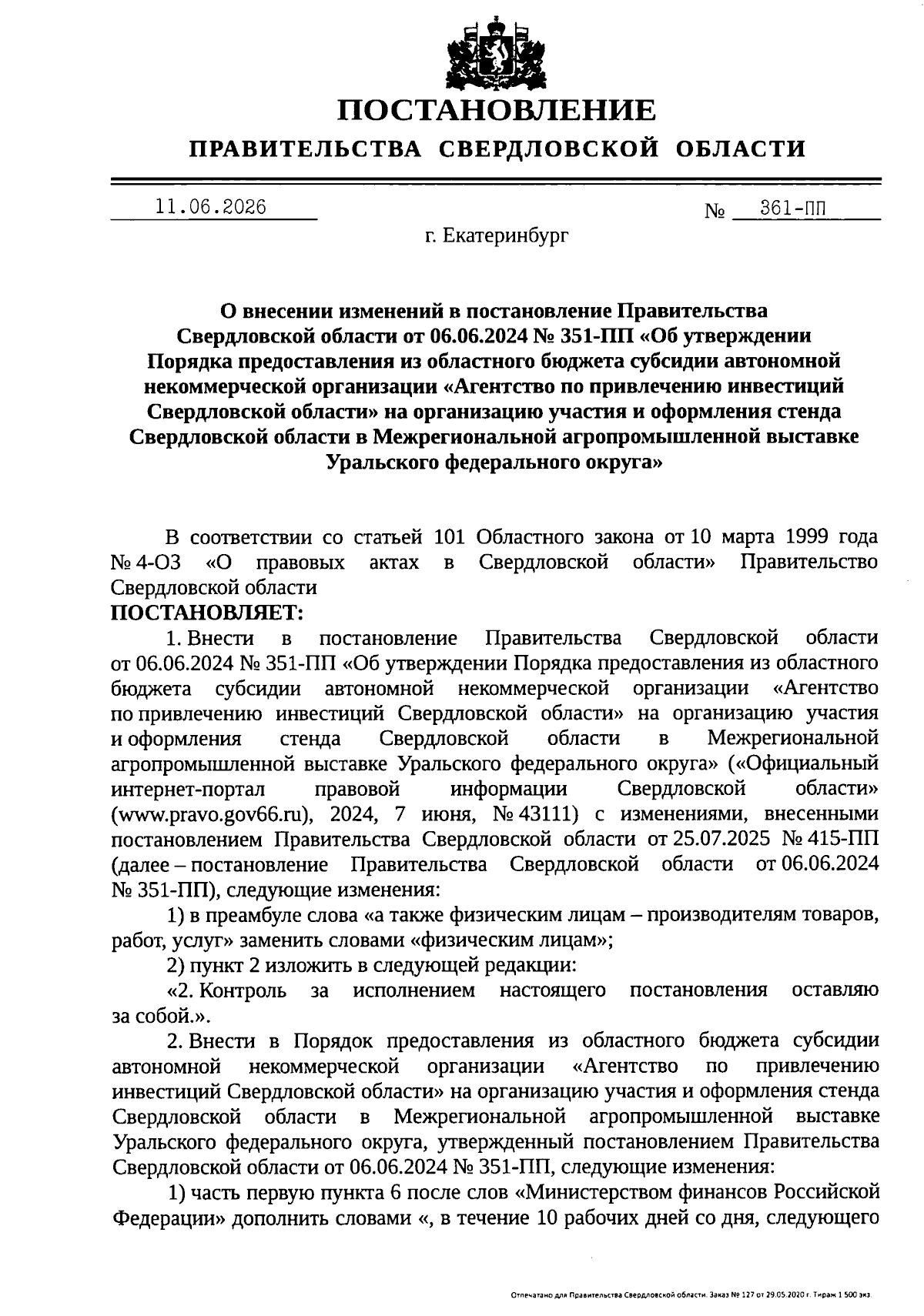 ПОСТАНОВЛЕНИЕ

ПРАВИТЕЛЬСТВА СВЕРДЛОВСКОЙ ОБЛАСТИ

11.06.2026 № 361-ПП

г. Екатеринбург

О внесении изменений в постановление Правительства Свердловской области от 06.06.2024 № 351-ПП «Об утверждении Порядка предоставления из областного бюджета субсидии автономной некоммерческой организации «Агентство по привлечению инвестиций Свердловской области» на организацию участия и оформления стенда Свердловской области в Межрегиональной агропромышленной выставке Уральского федерального округа»

В соответствии со статьей 101 Областного закона от 10 марта 1999 года № 4-ОЗ «О правовых актах в Свердловской области» Правительство Свердловской области

ПОСТАНОВЛЯЕТ:

1. Внести в постановление Правительства Свердловской области от 06.06.2024 № 351-ПП «Об утверждении Порядка предоставления из областного бюджета субсидии автономной некоммерческой организации «Агентство по привлечению инвестиций Свердловской области» на организацию участия и оформления стенда Свердловской области в Межрегиональной агропромышленной выставке Уральского федерального округа» («Официальный интернет-портал правовой информации Свердловской области» (www.pravo.gov66.ru), 2024, 7 июня, № 43111) с изменениями, внесенными постановлением Правительства Свердловской области от 25.07.2025 № 415-ПП (далее – постановление Правительства Свердловской области от 06.06.2024 № 351-ПП), следующие изменения:

1) в преамбуле слова «а также физическим лицам – производителям товаров, работ, услуг» заменить словами «физическим лицам»;

2) пункт 2 изложить в следующей редакции:

«2. Контроль за исполнением настоящего постановления оставляю за собой.».

2. Внести в Порядок предоставления из областного бюджета субсидии автономной некоммерческой организации «Агентство по привлечению инвестиций Свердловской области» на организацию участия и оформления стенда Свердловской области в Межрегиональной агропромышленной выставке Уральского федерального округа, утвержденный постановлением Правительства Свердловской области от 06.06.2024 № 351-ПП, следующие изменения:

1) часть первую пункта 6 после слов «Министерством финансов Российской Федерации» дополнить словами «, в течение 10 рабочих дней со дня, следующего

Отпечатано для Правительства Свердловской области. Заказ № 127 от 29.05.2020 г. Тираж 1 500 экз.